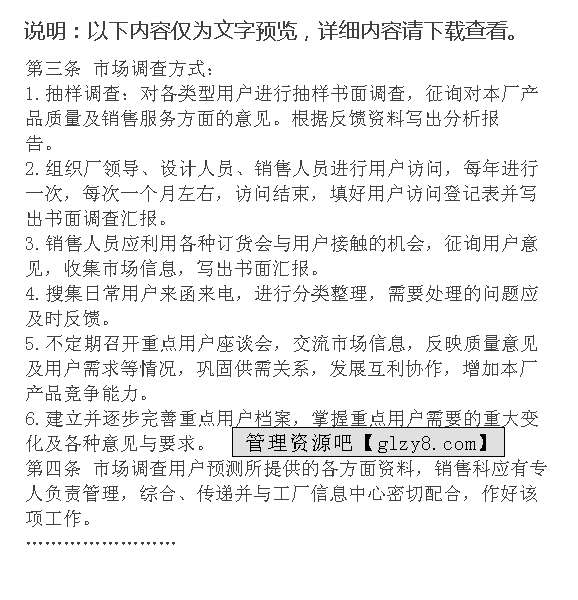 说明：以下内容仅为文字预览，详细内容请下载查看。

第三条 市场调查方式：
1.抽样调查：对各类型用户进行抽样书面调查，征询对本厂产品质量及销售服务方面的意见。根据反馈资料写出分析报告。
2.组织厂领导、设计人员、销售人员进行用户访问，每年进行一次，每次一个月左右，访问结束，填好用户访问登记表并写出书面调查汇报。
3.销售人员应利用各种订货会与用户接触的机会，征询用户意见，收集市场信息，写出书面汇报。
4.搜集日常用户来函来电，进行分类整理，需要处理的问题应及时反馈。
5.不定期召开重点用户座谈会，交流市场信息，反映质量意见及用户需求等情况，巩固供需关系，发展互利协作，增加本厂产品竞争能力。
6.建立并逐步完善重点用户档案，掌握重点用户需要的重大变化及各种意见与要求。 管理资源吧【glzy8.com】
第四条 市场调查用户预测所提供的各方面资料，销售科应有专人负责管理，综合、传递并与工厂信息中心密切配合，作好该项工作。
……………………